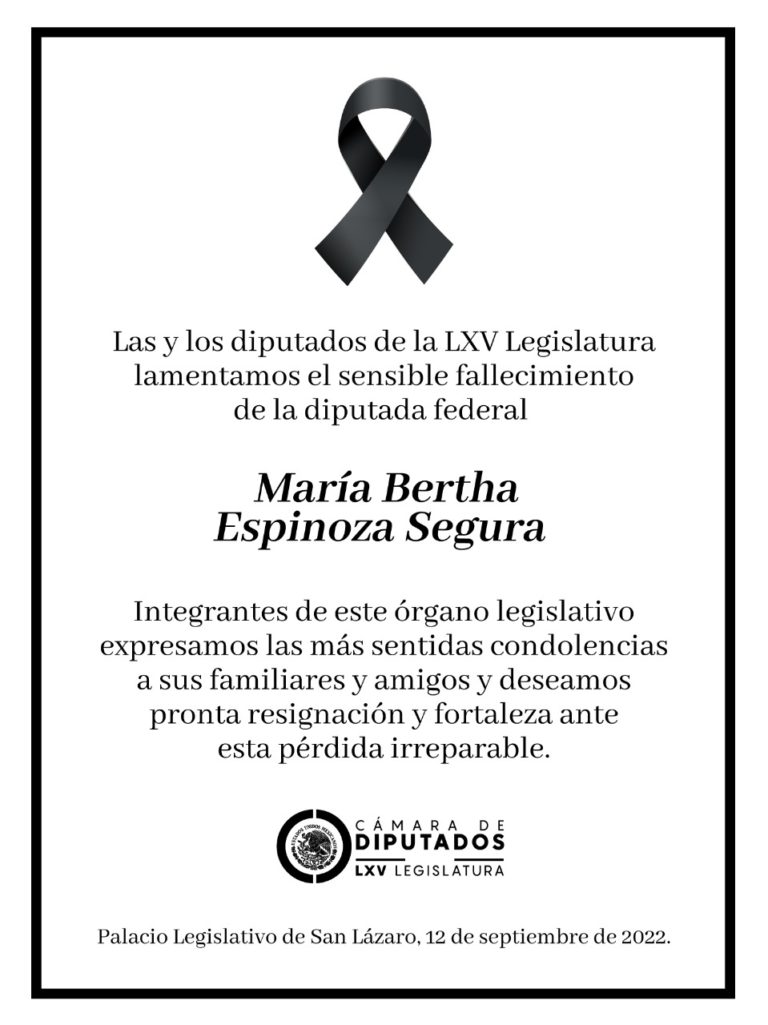 Las y los diputados de la LXV Legislatura lamentamos el sensible fallecimiento de la diputada federal

María Bertha Espinoza Segura

Integrantes de este órgano legislativo expresamos las más sentidas condolencias a sus familiares y amigos y deseamos pronta resignación y fortaleza ante esta pérdida irreparable.

ESTADOS UNIDOS MEXICANOS
CÁMARA DE DIPUTADOS
LXV LEGISLATURA

Palacio Legislativo de San Lázaro, 12 de septiembre de 2022.